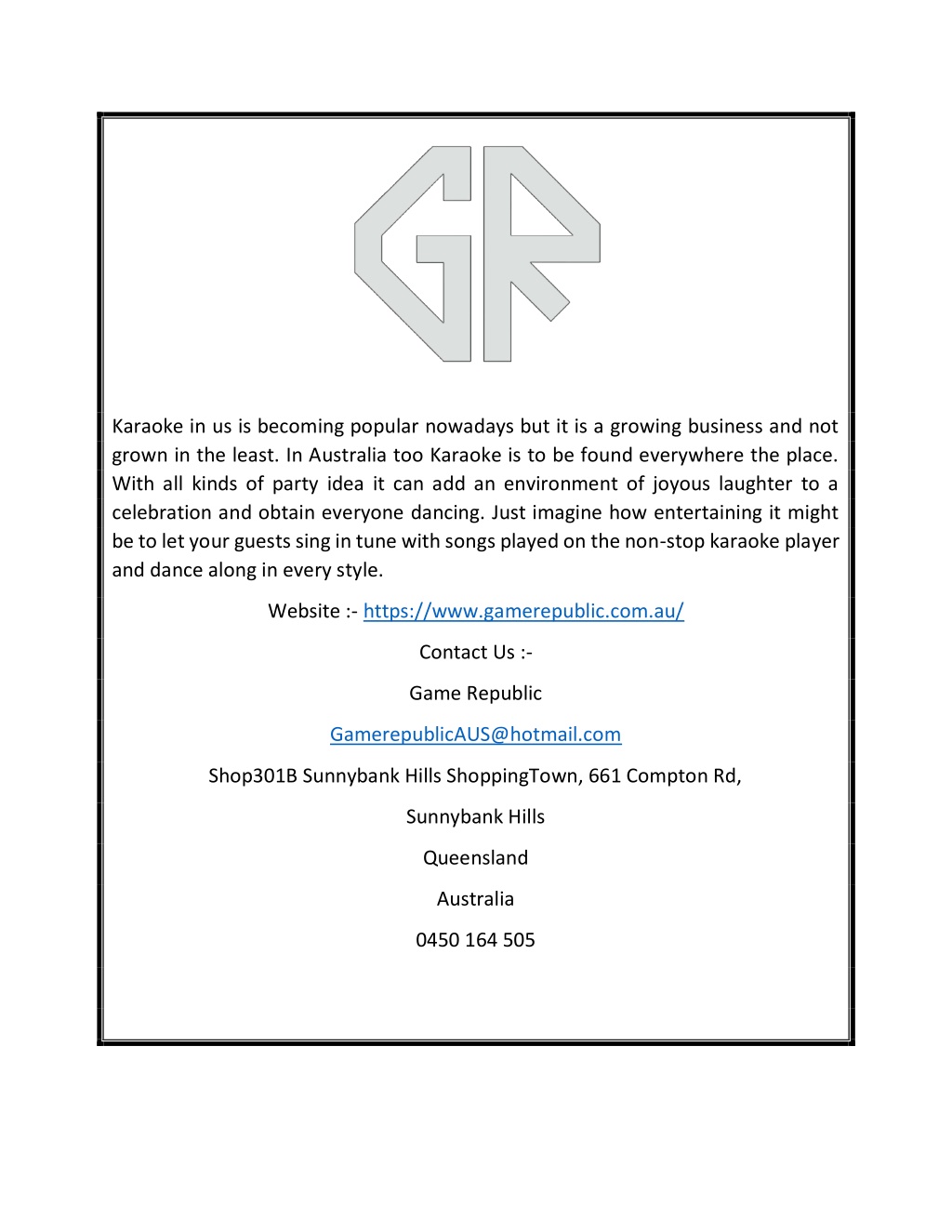 GR

Karaoke in us is becoming popular nowadays but it is a growing business and not grown in the least. In Australia too Karaoke is to be found everywhere the place. With all kinds of party idea it can add an environment of joyous laughter to a celebration and obtain everyone dancing. Just imagine how entertaining it might be to let your guests sing in tune with songs played on the non-stop karaoke player and dance along in every style.

Website :- https://www.gamerepublic.com.au/

Contact Us :-

Game Republic

GamerepublicAUS@hotmail.com

Shop301B Sunnybank Hills ShoppingTown, 661 Compton Rd,

Sunnybank Hills

Queensland

Australia

0450 164 505